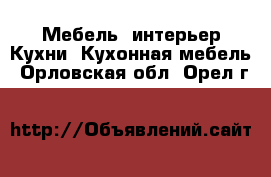 Мебель интерьер Кухни Кухонная мебель Орловская обл Орел г

http://Объявлений.сайт